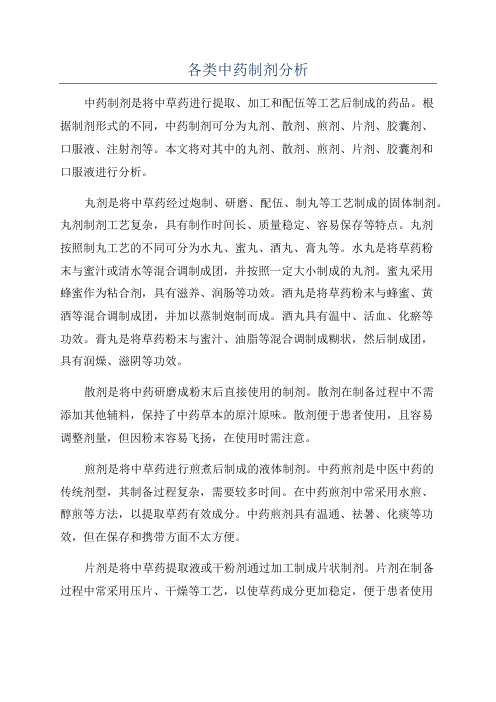 各类中药制剂分析

中药制剂是将中草药进行提取、加工和配伍等工艺后制成的药品。根据制剂形式的不同，中药制剂可分为丸剂、散剂、煎剂、片剂、胶囊剂、口服液、注射剂等。本文将对其中的丸剂、散剂、煎剂、片剂、胶囊剂和口服液进行分析。

丸剂是将中草药经过炮制、研磨、配伍、制丸等工艺制成的固体制剂。丸剂制剂工艺复杂，具有制作时间长、质量稳定、容易保存等特点。丸剂按照制丸工艺的不同可分为水丸、蜜丸、酒丸、膏丸等。水丸是将草药粉末与蜜汁或清水等混合调制成团，并按照一定大小制成的丸剂。蜜丸采用蜂蜜作为粘合剂，具有滋养、润肠等功效。酒丸是将草药粉末与蜂蜜、黄酒等混合调制成团，并加以蒸制炮制而成。酒丸具有温中、活血、化瘀等功效。膏丸是将草药粉末与蜜汁、油脂等混合调制成糊状，然后制成团，具有润燥、滋阴等功效。

散剂是将中药研磨成粉末后直接使用的制剂。散剂在制备过程中不需添加其他辅料，保持了中药草本的原汁原味。散剂便于患者使用，且容易调整剂量，但因粉末容易飞扬，在使用时需注意。

煎剂是将中草药进行煎煮后制成的液体制剂。中药煎剂是中医中药的传统剂型，其制备过程复杂，需要较多时间。在中药煎剂中常采用水煎、醇煎等方法，以提取草药有效成分。中药煎剂具有温通、祛暑、化痰等功效，但在保存和携带方面不太方便。

片剂是将中草药提取液或干粉剂通过加工制成片状制剂。片剂在制备过程中常采用压片、干燥等工艺，以使草药成分更加稳定，便于患者使用